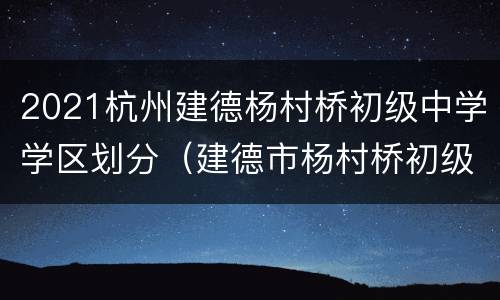 2021杭州建德杨村桥初级中学学区划分（建德市杨村桥初级